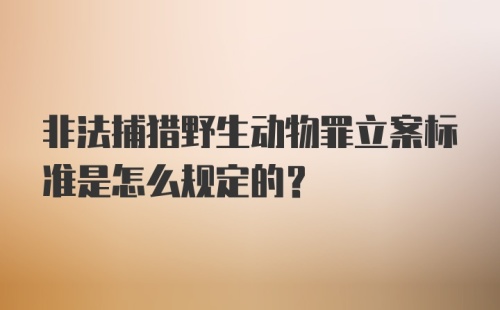 非法捕猎野生动物罪立案标准是怎么规定的？